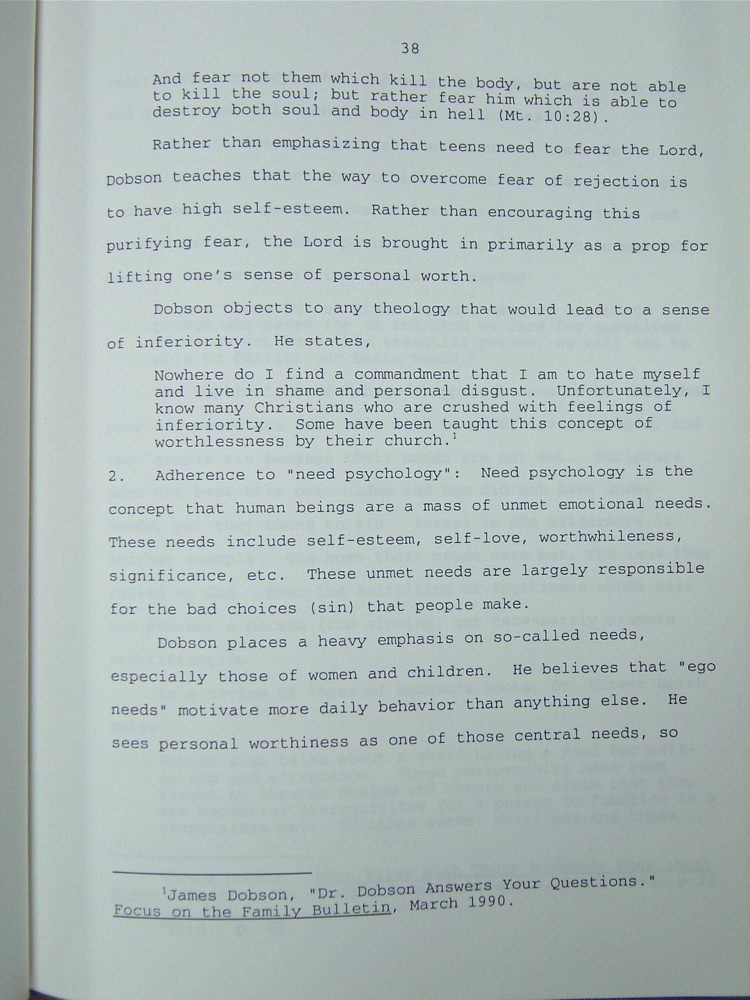 38

And fear not them which kill the body, but are not able to kill the soul; but rather fear him which is able to destroy both soul and body in hell (Mt. 10:28).

Rather than emphasizing that teens need to fear the Lord, Dobson teaches that the way to overcome fear of rejection is to have high self-esteem. Rather than encouraging this purifying fear, the Lord is brought in primarily as a prop for lifting one's sense of personal worth.

Dobson objects to any theology that would lead to a sense of inferiority. He states,

Nowhere do I find a commandment that I am to hate myself and live in shame and personal disgust. Unfortunately, I know many Christians who are crushed with feelings of inferiority. Some have been taught this concept of worthlessness by their church.$^1$

2. Adherence to "need psychology": Need psychology is the concept that human beings are a mass of unmet emotional needs. These needs include self-esteem, self-love, worthwhileness, significance, etc. These unmet needs are largely responsible for the bad choices (sin) that people make.

Dobson places a heavy emphasis on so-called needs, especially those of women and children. He believes that "ego needs" motivate more daily behavior than anything else. He sees personal worthiness as one of those central needs, so

$^1$James Dobson, "Dr. Dobson Answers Your Questions." Focus on the Family Bulletin, March 1990.